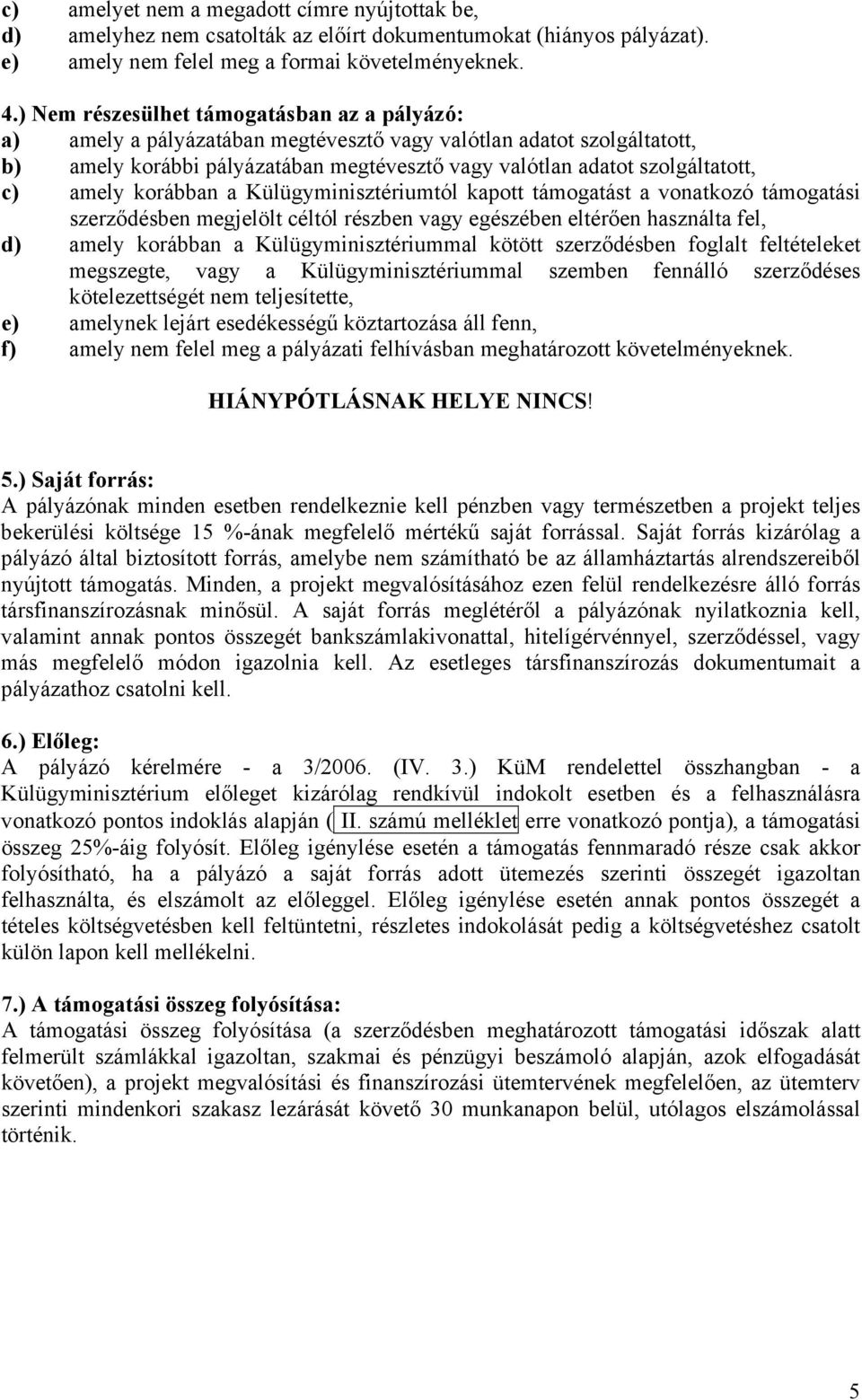 c) amelyet nem a megadott címre nyújtottak be,
d) amelyhez nem csatolták az előírt dokumentumokat (hiányos pályázat).
e) amely nem felel meg a formai követelményeknek.

4.) Nem részesülhet támogatásban az a pályázó:
a) amely a pályázatában megtévesztő vagy valótlan adatot szolgáltatott,
b) amely korábbi pályázatában megtévesztő vagy valótlan adatot szolgáltatott,
c) amely korábban a Külügyminisztériumtól kapott támogatást a vonatkozó támogatási szerződésben megjelölt céltól részben vagy egészében eltérően használta fel,
d) amely korábban a Külügyminisztériummal kötött szerződésben foglalt feltételeket megszegte, vagy a Külügyminisztériummal szemben fennálló szerződéses kötelezettségét nem teljesítette,
e) amelynek lejárt esedékességű köztartozása áll fenn,
f) amely nem felel meg a pályázati felhívásban meghatározott követelményeknek.

HIÁNYPÓTLÁSNAK HELYE NINCS!

5.) Saját forrás:
A pályázónak minden esetben rendelkeznie kell pénzben vagy természetben a projekt teljes bekerülési költsége 15 %-ának megfelelő mértékű saját forrással. Saját forrás kizárólag a pályázó által biztosított forrás, amelybe nem számítható be az államháztartás alrendszereiből nyújtott támogatás. Minden, a projekt megvalósításához ezen felül rendelkezésre álló forrás társfinanszírozásnak minősül. A saját forrás meglétéről a pályázónak nyilatkoznia kell, valamint annak pontos összegét bankszámlakivonattal, hitelígérvénnyel, szerződéssel, vagy más megfelelő módon igazolnia kell. Az esetleges társfinanszírozás dokumentumait a pályázathoz csatolni kell.

6.) Előleg:
A pályázó kérelmére - a 3/2006. (IV. 3.) KüM rendelettel összhangban - a Külügyminisztérium előleget kizárólag rendkívül indokolt esetben és a felhasználásra vonatkozó pontos indoklás alapján ( II. számú melléklet erre vonatkozó pontja), a támogatási összeg 25%-áig folyósít. Előleg igénylése esetén a támogatás fennmaradó része csak akkor folyósítható, ha a pályázó a saját forrás adott ütemezés szerinti összegét igazoltan felhasználta, és elszámolt az előleggel. Előleg igénylése esetén annak pontos összegét a tételes költségvetésben kell feltüntetni, részletes indokolását pedig a költségvetéshez csatolt külön lapon kell mellékelni.

7.) A támogatási összeg folyósítása:
A támogatási összeg folyósítása (a szerződésben meghatározott támogatási időszak alatt felmerült számlákkal igazoltan, szakmai és pénzügyi beszámoló alapján, azok elfogadását követően), a projekt megvalósítási és finanszírozási ütemtervének megfelelően, az ütemterv szerinti mindenkori szakasz lezárását követő 30 munkanapon belül, utólagos elszámolással történik.

5